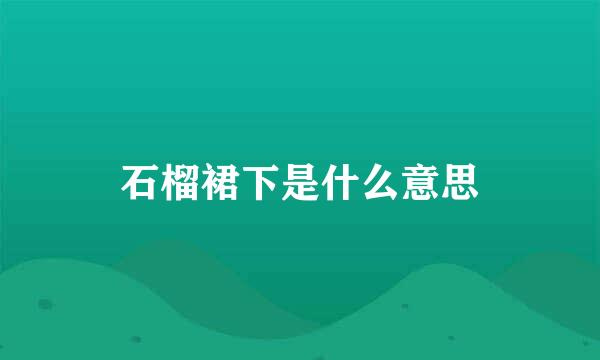 石榴裙下是什么意思